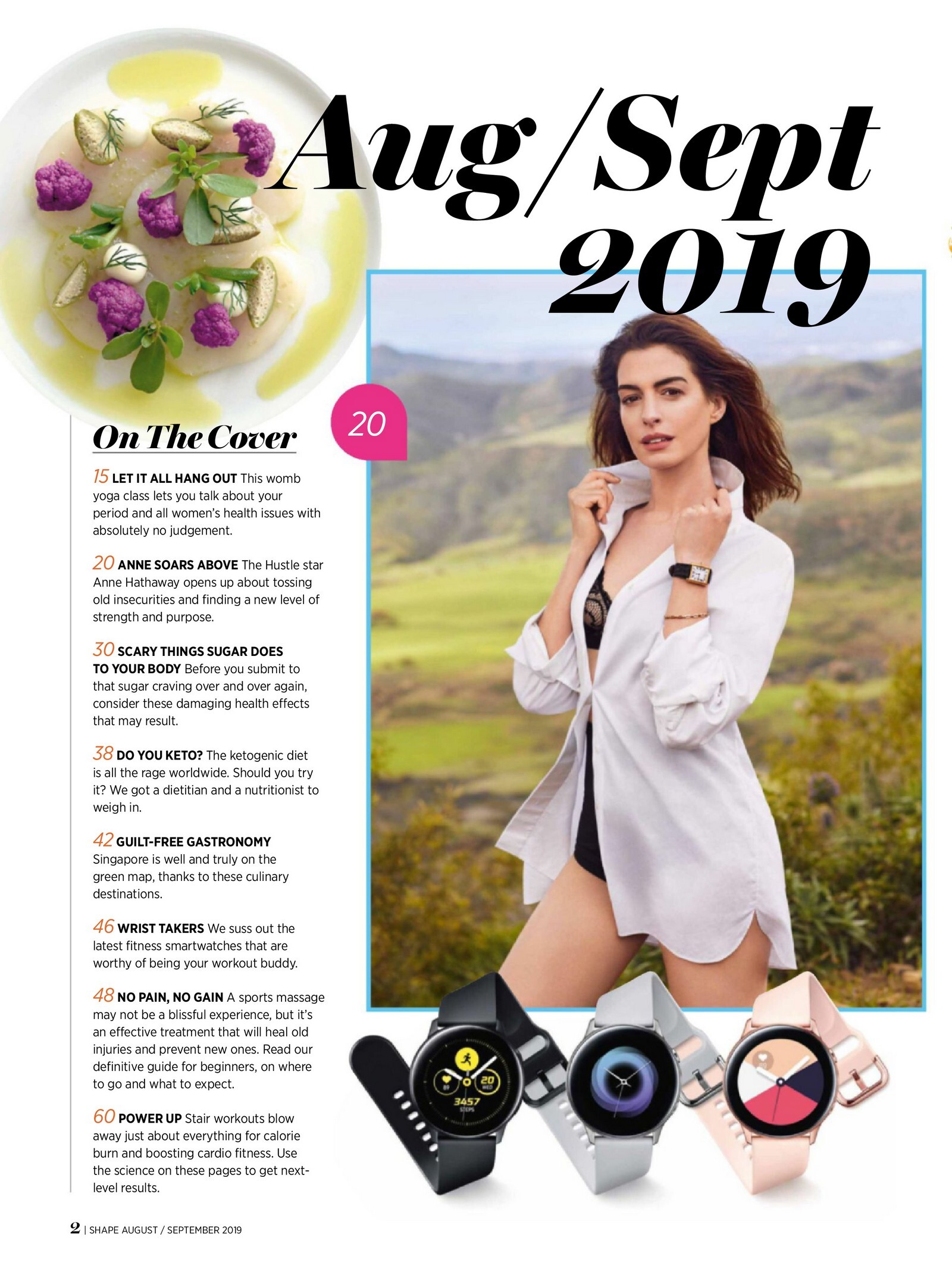 Aug/Sept 2019

20

On The Cover

15 LET IT ALL HANG OUT This womb yoga class lets you talk about your period and all women's health issues with absolutely no judgement.

20 ANNE SOARS ABOVE The Hustle star Anne Hathaway opens up about tossing old insecurities and finding a new level of strength and purpose.

30 SCARY THINGS SUGAR DOES TO YOUR BODY Before you submit to that sugar craving over and over again, consider these damaging health effects that may result.

38 DO YOU KETO? The ketogenic diet is all the rage worldwide. Should you try it? We got a dietitian and a nutritionist to weigh in.

42 GUILT-FREE GASTRONOMY Singapore is well and truly on the green map, thanks to these culinary destinations.

46 WRIST TAKERS We suss out the latest fitness smartwatches that are worthy of being your workout buddy.

48 NO PAIN, NO GAIN A sports massage may not be a blissful experience, but it's an effective treatment that will heal old injuries and prevent new ones. Read our definitive guide for beginners, on where to go and what to expect.

60 POWER UP Stair workouts blow away just about everything for calorie burn and boosting cardio fitness. Use the science on these pages to get next-level results.

20 WED
3457 STEPS

2 | SHAPE AUGUST / SEPTEMBER 2019